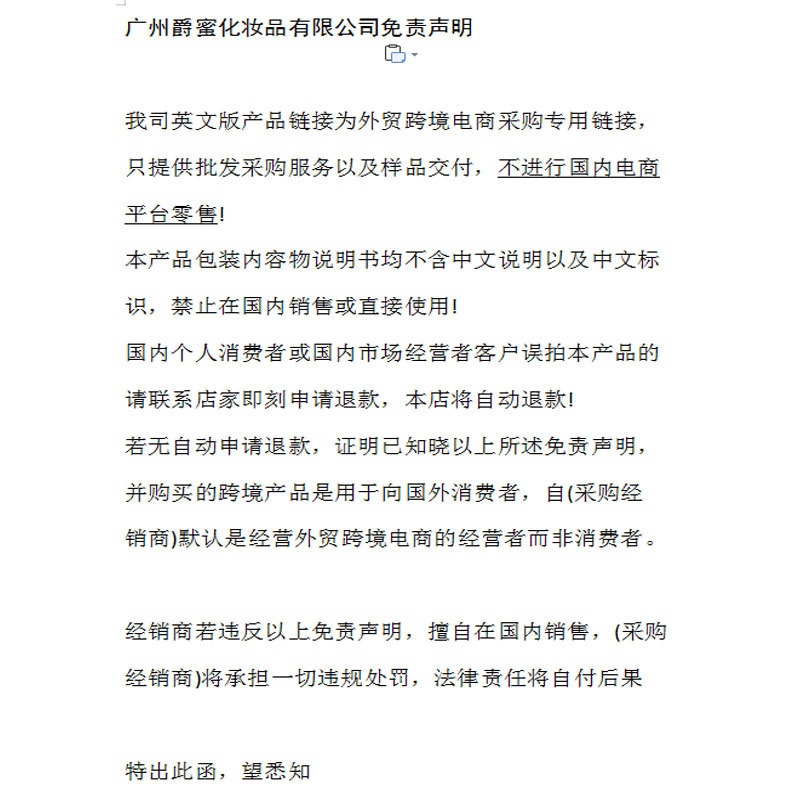 广州爵蜜化妆品有限公司免责声明

我司英文版产品链接为外贸跨境电商采购专用链接，只提供批发采购服务以及样品交付，不进行国内电商平台零售!
本产品包装内容物说明书均不含中文说明以及中文标识，禁止在国内销售或直接使用!
国内个人消费者或国内市场经营者客户误拍本产品的请联系店家即刻申请退款，本店将自动退款!
若无自动申请退款，证明已知晓以上所述免责声明，并购买的跨境产品是用于向国外消费者，自(采购经销商)默认是经营外贸跨境电商的经营者而非消费者。

经销商若违反以上免责声明，擅自在国内销售，(采购经销商)将承担一切违规处罚，法律责任将自付后果

特出此函，望悉知